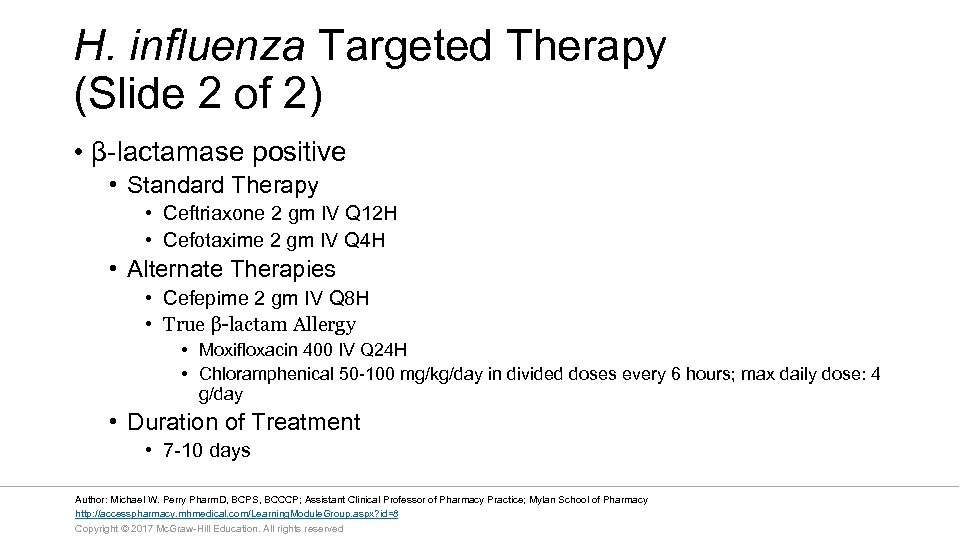 H. influenza Targeted Therapy (Slide 2 of 2)

• β-lactamase positive
• Standard Therapy
• Ceftriaxone 2 gm IV Q12H
• Cefotaxime 2 gm IV Q4H
• Alternate Therapies
• Cefepime 2 gm IV Q8H
• True β-lactam Allergy
• Moxifloxacin 400 IV Q24H
• Chloramphenical 50-100 mg/kg/day in divided doses every 6 hours; max daily dose: 4 g/day
• Duration of Treatment
• 7-10 days

Author: Michael W. Perry PharmD, BCPS, BCCCP; Assistant Clinical Professor of Pharmacy Practice; Mylan School of Pharmacy
http://accesspharmacy.mhmedical.com/LearningModuleGroup.aspx?id=8
Copyright © 2017 McGraw-Hill Education. All rights reserved